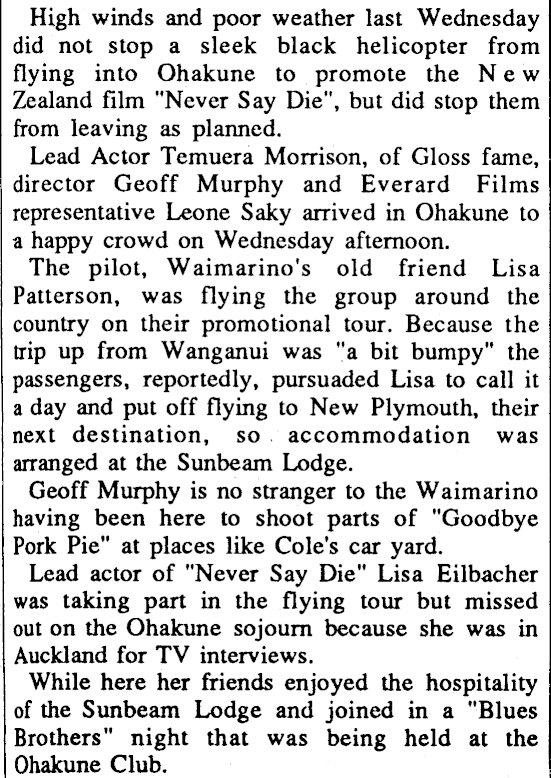 High winds and poor weather last Wednesday did not stop a sleek black helicopter from flying into Ohakune to promote the New Zealand film "Never Say Die", but did stop them from leaving as planned.

Lead Actor Temuera Morrison, of Gloss fame, director Geoff Murphy and Everard Films representative Leone Saky arrived in Ohakune to a happy crowd on Wednesday afternoon.

The pilot, Waimarino's old friend Lisa Patterson, was flying the group around the country on their promotional tour. Because the trip up from Wanganui was "a bit bumpy" the passengers, reportedly, pursuaded Lisa to call it a day and put off flying to New Plymouth, their next destination, so accommodation was arranged at the Sunbeam Lodge.

Geoff Murphy is no stranger to the Waimarino having been here to shoot parts of "Goodbye Pork Pie" at places like Cole's car yard.

Lead actor of "Never Say Die" Lisa Eilbacher was taking part in the flying tour but missed out on the Ohakune sojourn because she was in Auckland for TV interviews.

While here her friends enjoyed the hospitality of the Sunbeam Lodge and joined in a "Blues Brothers" night that was being held at the Ohakune Club.